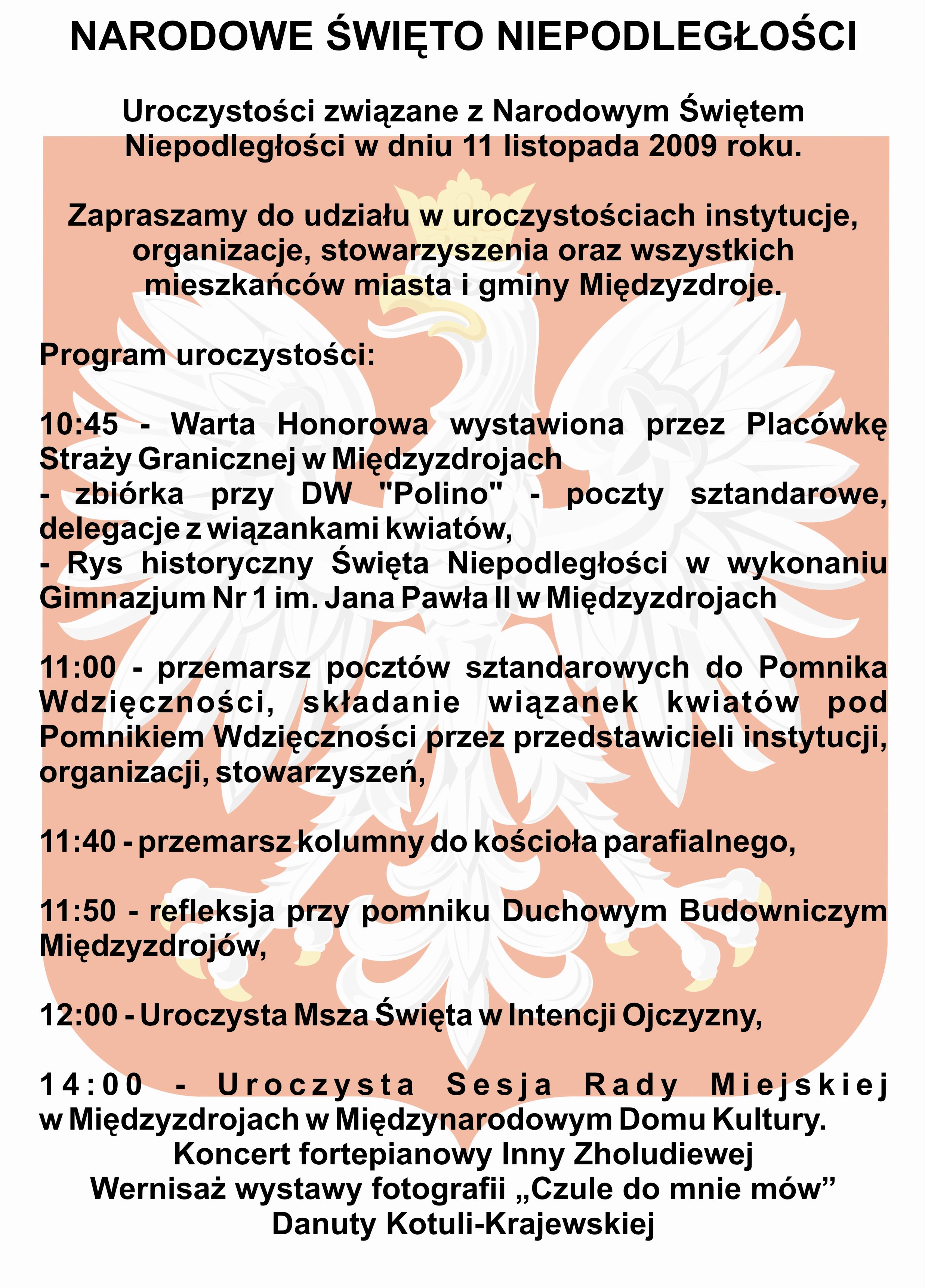 NARODOWE ŚWIĘTO NIEPODLEGŁOŚCI

Uroczystości związane z Narodowym Świętem Niepodległości w dniu 11 listopada 2009 roku.

Zapraszamy do udziału w uroczystościach instytucje, organizacje, stowarzyszenia oraz wszystkich mieszkańców miasta i gminy Międzyzdroje.

Program uroczystości:

10:45 - Warta Honorowa wystawiona przez Placówkę Straży Granicznej w Międzyzdrojach
- zbiórka przy DW "Polino" - poczty sztandarowe, delegacje z wiązankami kwiatów,
- Rys historyczny Święta Niepodległości w wykonaniu Gimnazjum Nr 1 im. Jana Pawła II w Międzyzdrojach

11:00 - przemarsz pocztów sztandarowych do Pomnika Wdzięczności, składanie wiązanek kwiatów pod Pomnikiem Wdzięczności przez przedstawicieli instytucji, organizacji, stowarzyszeń,

11:40 - przemarsz kolumny do kościoła parafialnego,

11:50 - refleksja przy pomniku Duchowym Budowniczym Międzyzdrojów,

12:00 - Uroczysta Msza Święta w Intencji Ojczyzny,

14:00 - Uroczysta Sesja Rady Miejskiej w Międzyzdrojach w Międzynarodowym Domu Kultury.
Koncert fortepianowy Inny Zholudiewej
Wernisaż wystawy fotografii „Czule do mnie mów”
Danuty Kotuli-Krajewskiej